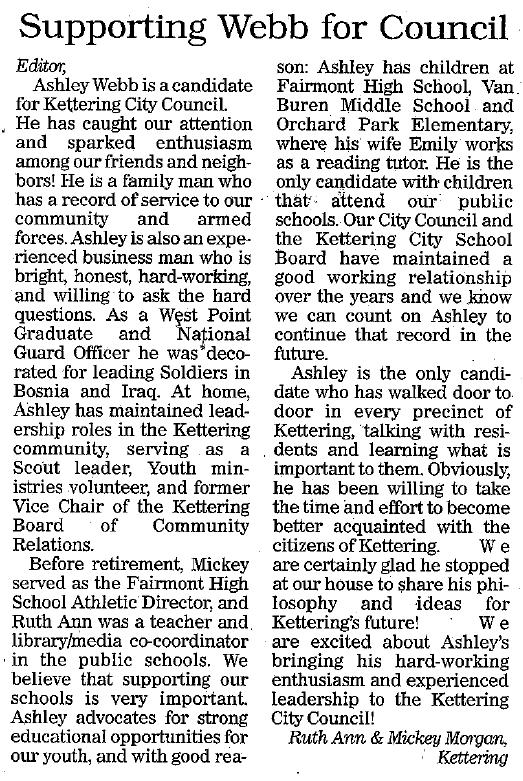 Supporting Webb for Council

Editor,

Ashley Webb is a candidate for Kettering City Council. He has caught our attention and sparked enthusiasm among our friends and neighbors! He is a family man who has a record of service to our community and armed forces. Ashley is also an experienced business man who is bright, honest, hard-working, and willing to ask the hard questions. As a West Point Graduate and National Guard Officer he was decorated for leading Soldiers in Bosnia and Iraq. At home, Ashley has maintained leadership roles in the Kettering community, serving as a Scout leader, Youth ministries volunteer, and former Vice Chair of the Kettering Board of Community Relations.

Before retirement, Mickey served as the Fairmont High School Athletic Director, and Ruth Ann was a teacher and library/media co-coordinator in the public schools. We believe that supporting our schools is very important. Ashley advocates for strong educational opportunities for our youth, and with good reason: Ashley has children at Fairmont High School, Van Buren Middle School and Orchard Park Elementary, where his wife Emily works as a reading tutor. He is the only candidate with children that attend our public schools. Our City Council and the Kettering City School Board have maintained a good working relationship over the years and we know we can count on Ashley to continue that record in the future.

Ashley is the only candidate who has walked door to door in every precinct of Kettering, talking with residents and learning what is important to them. Obviously, he has been willing to take the time and effort to become better acquainted with the citizens of Kettering. We are certainly glad he stopped at our house to share his philosophy and ideas for Kettering's future! We are excited about Ashley's bringing his hard-working enthusiasm and experienced leadership to the Kettering City Council!

Ruth Ann & Mickey Morgan, Kettering